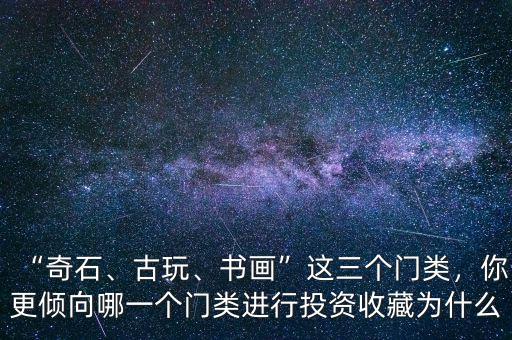 “奇石、古玩、书画”这三个门类，你更倾向哪一个门类进行投资收藏为什么